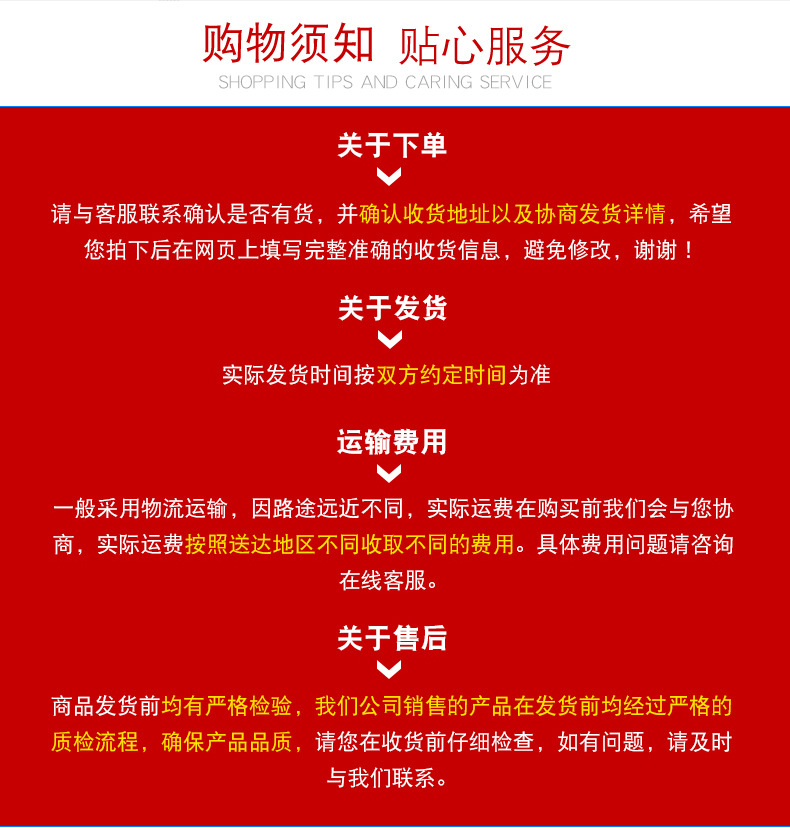 购物须知 贴心服务
SHOPPING TIPS AND CARING SERVICE

关于下单

请与客服联系确认是否有货，并确认收货地址以及协商发货详情，希望您拍下后在网页上填写完整准确的收货信息，避免修改，谢谢！

关于发货

实际发货时间按双方约定时间为准

运输费用

一般采用物流运输，因路途远近不同，实际运费在购买前我们会与您协商，实际运费按照送达地区不同收取不同的费用。具体费用问题请咨询在线客服。

关于售后

商品发货前均有严格检验，我们公司销售的产品在发货前均经过严格的质检流程，确保产品品质，请您在收货前仔细检查，如有问题，请及时与我们联系。